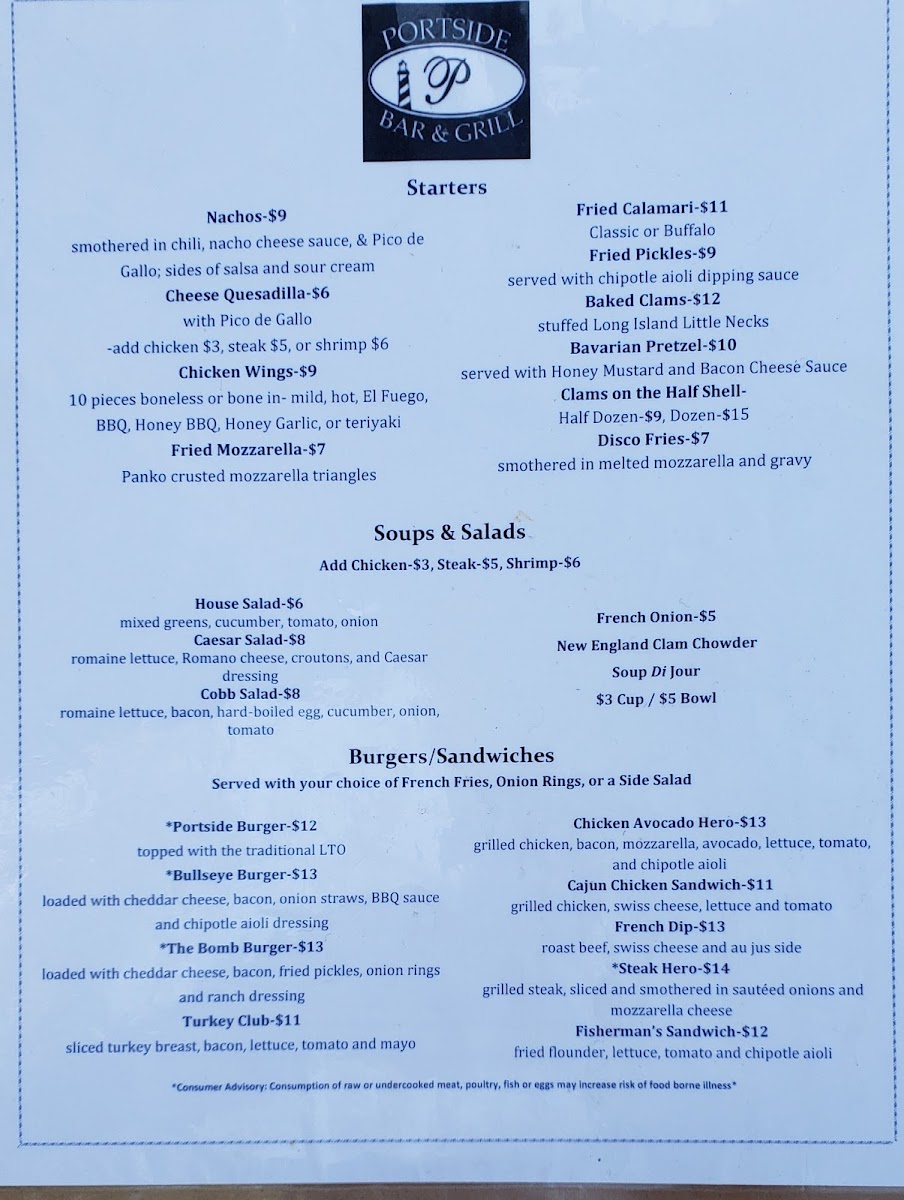 PORTSIDE
P
BAR & GRILL

Starters

Nachos-$9
smothered in chili, nacho cheese sauce, & Pico de Gallo; sides of salsa and sour cream
Cheese Quesadilla-$6
with Pico de Gallo
-add chicken $3, steak $5, or shrimp $6
Chicken Wings-$9
10 pieces boneless or bone in- mild, hot, El Fuego, BBQ, Honey BBQ, Honey Garlic, or teriyaki
Fried Mozzarella-$7
Panko crusted mozzarella triangles

Fried Calamari-$11
Classic or Buffalo
Fried Pickles-$9
served with chipotle aioli dipping sauce
Baked Clams-$12
stuffed Long Island Little Necks
Bavarian Pretzel-$10
served with Honey Mustard and Bacon Cheese Sauce
Clams on the Half Shell-
Half Dozen-$9, Dozen-$15
Disco Fries-$7
smothered in melted mozzarella and gravy

Soups & Salads
Add Chicken-$3, Steak-$5, Shrimp-$6

House Salad-$6
mixed greens, cucumber, tomato, onion
Caesar Salad-$8
romaine lettuce, Romano cheese, croutons, and Caesar dressing
Cobb Salad-$8
romaine lettuce, bacon, hard-boiled egg, cucumber, onion, tomato

French Onion-$5
New England Clam Chowder
Soup Di Jour
$3 Cup / $5 Bowl

Burgers/Sandwiches
Served with your choice of French Fries, Onion Rings, or a Side Salad

*Portside Burger-$12
topped with the traditional LTO
*Bullseye Burger-$13
loaded with cheddar cheese, bacon, onion straws, BBQ sauce and chipotle aioli dressing
*The Bomb Burger-$13
loaded with cheddar cheese, bacon, fried pickles, onion rings and ranch dressing
Turkey Club-$11
sliced turkey breast, bacon, lettuce, tomato and mayo

Chicken Avocado Hero-$13
grilled chicken, bacon, mozzarella, avocado, lettuce, tomato, and chipotle aioli
Cajun Chicken Sandwich-$11
grilled chicken, swiss cheese, lettuce and tomato
French Dip-$13
roast beef, swiss cheese and au jus side
*Steak Hero-$14
grilled steak, sliced and smothered in sautéed onions and mozzarella cheese
Fisherman's Sandwich-$12
fried flounder, lettuce, tomato and chipotle aioli

*Consumer Advisory: Consumption of raw or undercooked meat, poultry, fish or eggs may increase risk of food borne illness*